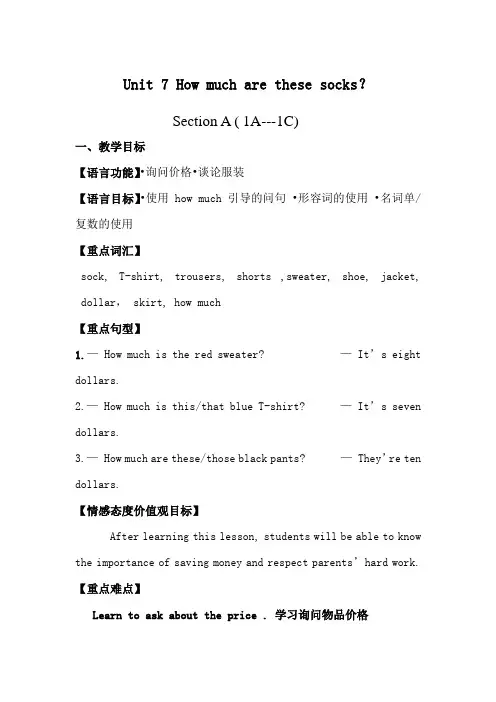 Unit 7 How much are these socks?

Section A ( 1A---1C)

一、教学目标

【语言功能】•询问价格•谈论服装

【语言目标】•使用 how much 引导的问句 •形容词的使用 •名词单/复数的使用

【重点词汇】

sock, T-shirt, trousers, shorts ,sweater, shoe, jacket, dollar, skirt, how much

【重点句型】

1.— How much is the red sweater? — It's eight dollars.

2.— How much is this/that blue T-shirt? — It's seven dollars.

3.— How much are these/those black pants? — They're ten dollars.

【情感态度价值观目标】

After learning this lesson, students will be able to know the importance of saving money and respect parents' hard work.

【重点难点】

Learn to ask about the price . 学习询问物品价格